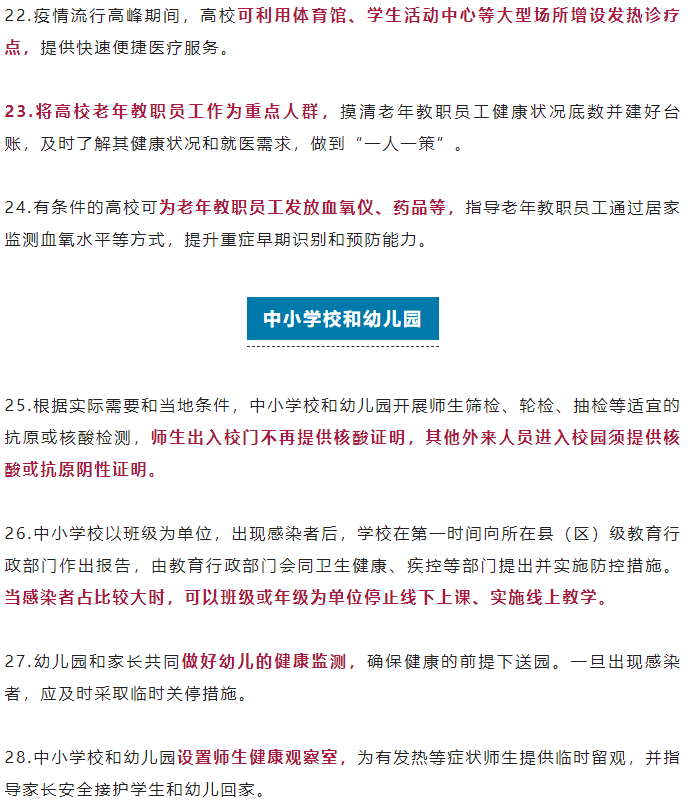 22.疫情流行高峰期间，高校可利用体育馆、学生活动中心等大型场所增设发热诊疗点，提供快速便捷医疗服务。

23.将高校老年教职员工作为重点人群，摸清老年教职员工健康状况底数并建好台账，及时了解其健康状况和就医需求，做到“一人一策”。

24.有条件的高校可为老年教职员工发放血氧仪、药品等，指导老年教职员工通过居家监测血氧水平等方式，提升重症早期识别和预防能力。

中小学校和幼儿园

25.根据实际需要和当地条件，中小学校和幼儿园开展师生筛检、轮检、抽检等适宜的抗原或核酸检测，师生出入校门不再提供核酸证明，其他外来人员进入校园须提供核酸或抗原阴性证明。

26.中小学校以班级为单位，出现感染者后，学校在第一时间向所在县（区）级教育行政部门作出报告，由教育行政部门会同卫生健康、疾控等部门提出并实施防控措施。当感染者占比较大时，可以班级或年级为单位停止线下上课、实施线上教学。

27.幼儿园和家长共同做好幼儿的健康监测，确保健康的前提下送园。一旦出现感染者，应及时采取临时关停措施。

28.中小学校和幼儿园设置师生健康观察室，为有发热等症状师生提供临时留观，并指导家长安全接护学生和幼儿回家。